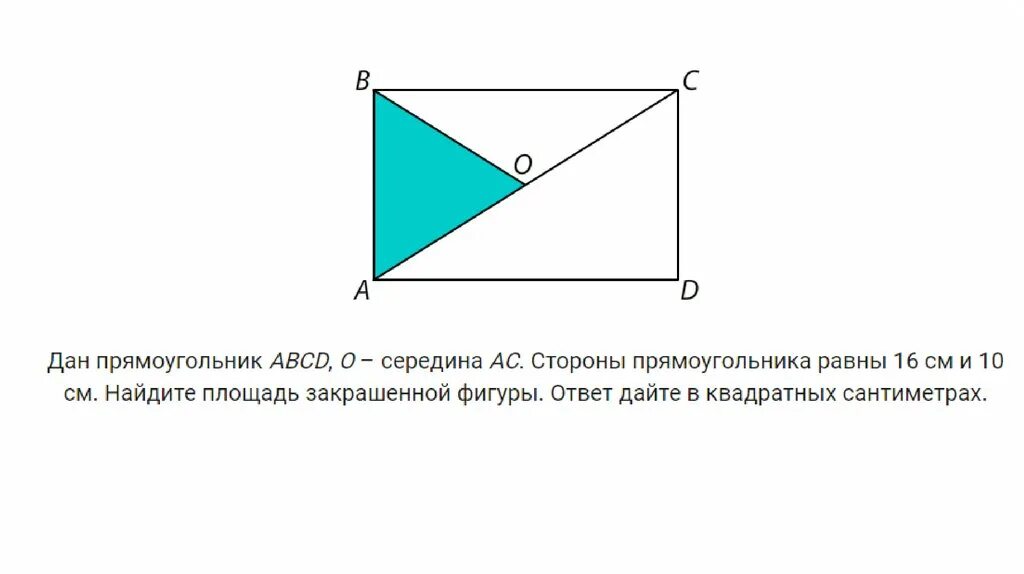 B
C
O
A
D

Дан прямоугольник ABCD, O – середина AC. Стороны прямоугольника равны 16 см и 10 см. Найдите площадь закрашенной фигуры. Ответ дайте в квадратных сантиметрах.